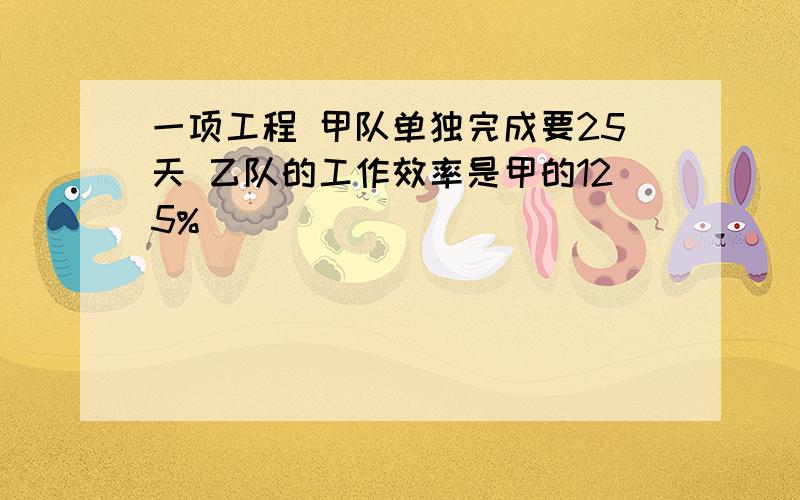 一项工程 甲队单独完成要25天 乙队的工作效率是甲的125%